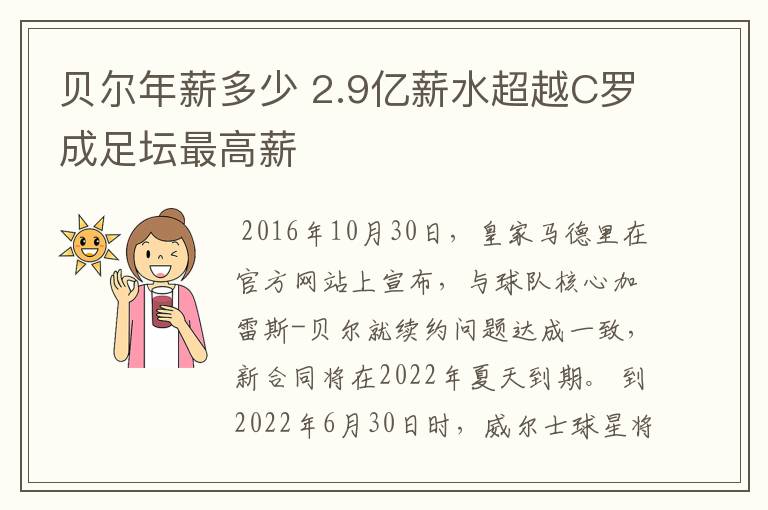 贝尔年薪多少 2.9亿薪水超越C罗成足坛最高薪

2016年10月30日，皇家马德里在官方网站上宣布，与球队核心加雷斯-贝尔就续约问题达成一致，新合同将在2022年夏天到期。到2022年6月30日时，威尔士球星将